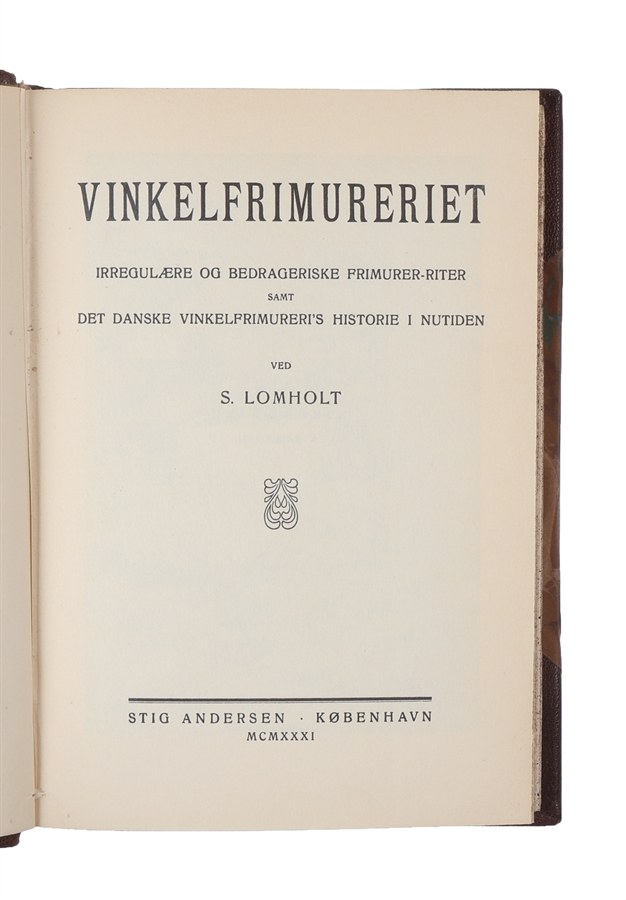 VINKELFRIMURERIET

IRREGULÆRE OG BEDRAGERISKE FRIMURER-RITER
SAMT
DET DANSKE VINKELFRIMURERI'S HISTORIE I NUTIDEN

VED

S. LOMHOLT

STIG ANDERSEN · KØBENHAVN
MCMXXXI